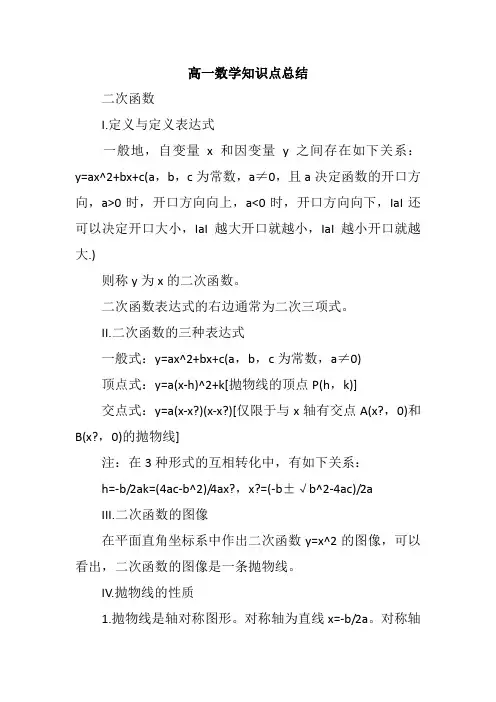 高一数学知识点总结

二次函数

I.定义与定义表达式

一般地，自变量 x 和因变量 y 之间存在如下关系：y=ax^2+bx+c(a，b，c 为常数，a≠0，且 a 决定函数的开口方向，a>0 时，开口方向向上，a<0 时，开口方向向下，IaI 还可以决定开口大小，IaI 越大开口就越小，IaI 越小开口就越大.)

则称 y 为 x 的二次函数。

二次函数表达式的右边通常为二次三项式。

II.二次函数的三种表达式

一般式：y=ax^2+bx+c(a，b，c 为常数，a≠0)

顶点式：y=a(x-h)^2+k[抛物线的顶点 P(h，k)]

交点式：y=a(x-x?)(x-x?)[仅限于与 x 轴有交点 A(x?，0)和 B(x?，0)的抛物线]

注：在 3 种形式的互相转化中，有如下关系：

h=-b/2ak=(4ac-b^2)/4ax?，x?=(-b±√b^2-4ac)/2a

III.二次函数的图像

在平面直角坐标系中作出二次函数 y=x^2 的图像，可以看出，二次函数的图像是一条抛物线。

IV.抛物线的性质

1.抛物线是轴对称图形。对称轴为直线 x=-b/2a。对称轴